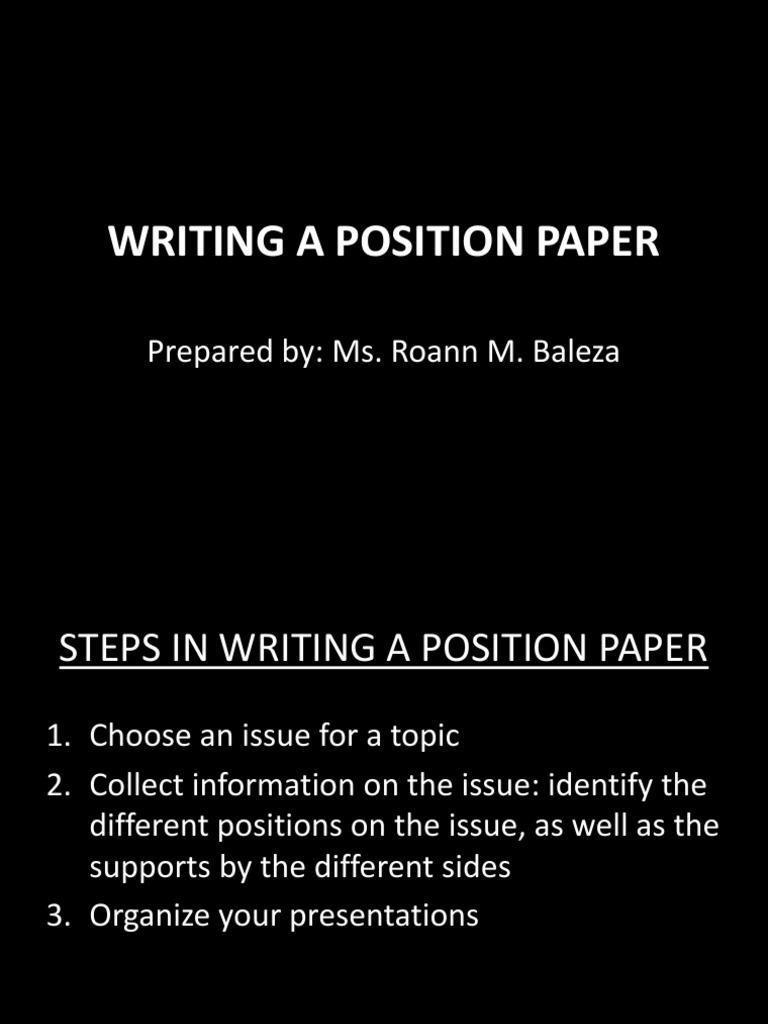 WRITING A POSITION PAPER

Prepared by: Ms. Roann M. Baleza

STEPS IN WRITING A POSITION PAPER

1. Choose an issue for a topic
2. Collect information on the issue: identify the different positions on the issue, as well as the supports by the different sides
3. Organize your presentations